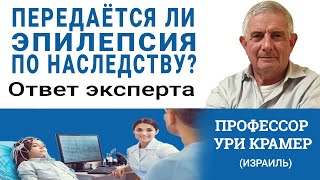 ПЕРЕДАЁТСЯ ЛИ ЭПИЛЕПСИЯ ПО НАСЛЕДСТВУ?
Ответ эксперта

ПРОФЕССОР УРИ КРАМЕР
(ИЗРАИЛЬ)